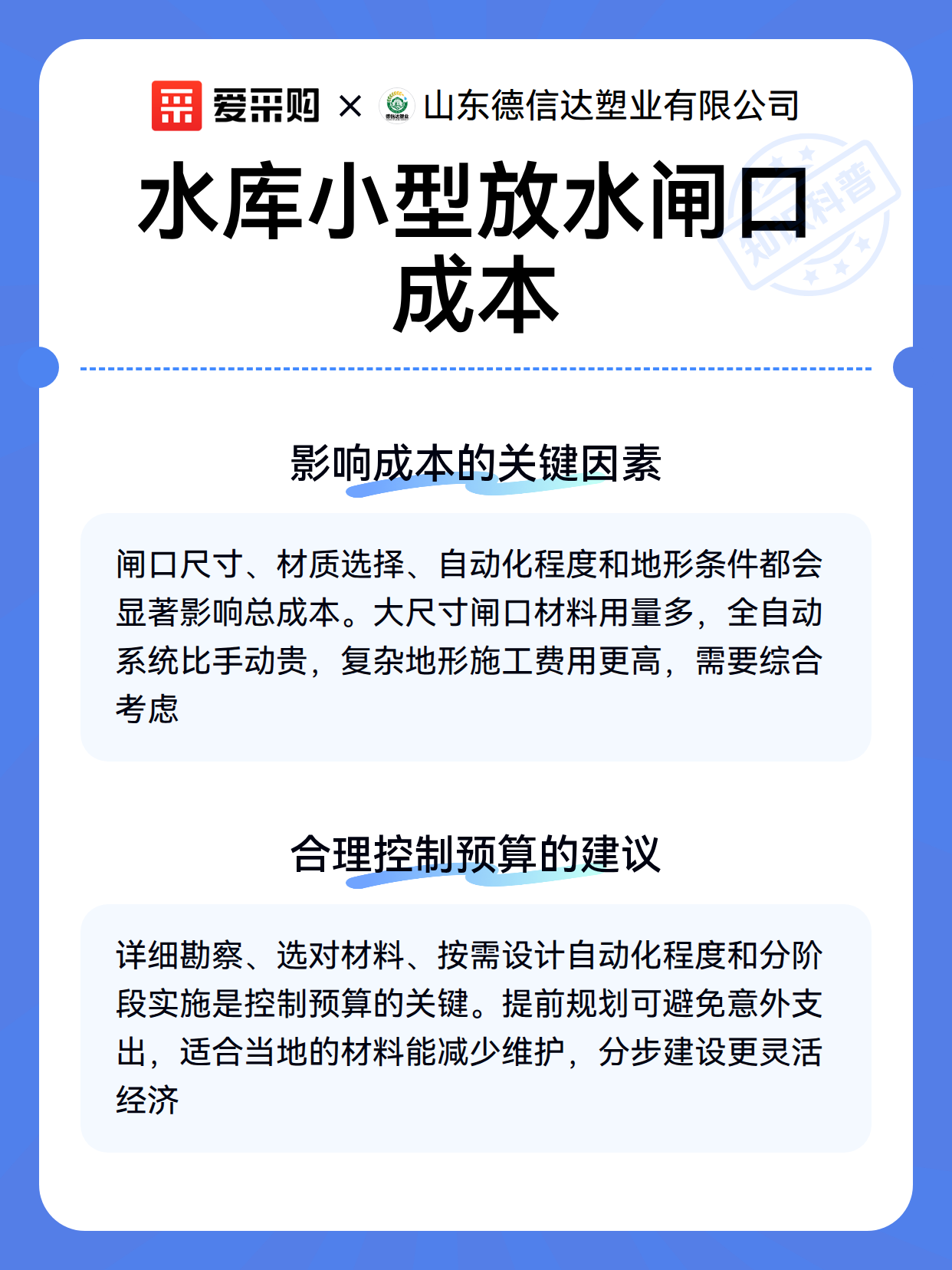 爱采购 × 山东德信达塑业有限公司

水库小型放水闸口成本

知识科普

影响成本的关键因素

闸口尺寸、材质选择、自动化程度和地形条件都会显著影响总成本。大尺寸闸口材料用量多，全自动系统比手动贵，复杂地形施工费用更高，需要综合考虑

合理控制预算的建议

详细勘察、选对材料、按需设计自动化程度和分阶段实施是控制预算的关键。提前规划可避免意外支出，适合当地的材料能减少维护，分步建设更灵活经济